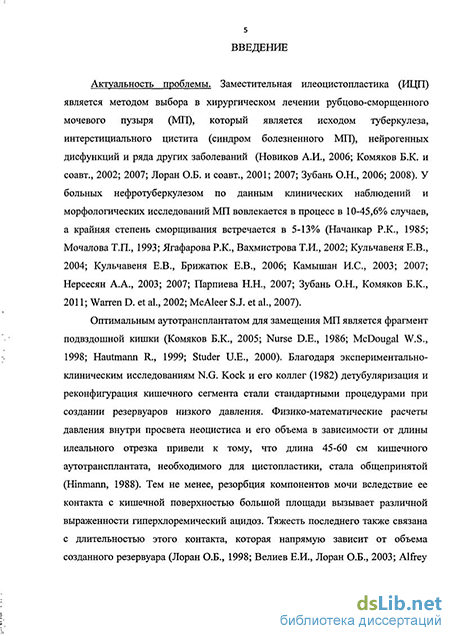 5

ВВЕДЕНИЕ

Актуальность проблемы. Заместительная илеоцистопластика (ИЦП) является методом выбора в хирургическом лечении рубцово-сморщенного мочевого пузыря (МП), который является исходом туберкулеза, интерстициального цистита (синдром болезненного МП), нейрогенных дисфункций и ряда других заболеваний (Новиков А.И., 2006; Комяков Б.К. и соавт., 2002; 2007; Лоран О.Б. и соавт., 2001; 2007; Зубань О.Н., 2006; 2008). У больных нефротуберкулезом по данным клинических наблюдений и морфологических исследований МП вовлекается в процесс в 10-45,6% случаев, а крайняя степень сморщивания встречается в 5-13% (Начанкар Р.К., 1985; Мочалова Т.П., 1993; Ягафарова Р.К., Вахмистрова Т.И., 2002; Кульчавеня Е.В., 2004; Кульчавеня Е.В., Брижатюк Е.В., 2006; Камышан И.С., 2003; 2007; Нерсесян А.А., 2003; 2007; Парпиева Н.Н., 2007; Зубань О.Н., Комяков Б.К., 2011; Warren D. et al., 2002; McAleer S.J. et al., 2007).

Оптимальным аутотрансплантатом для замещения МП является фрагмент подвздошной кишки (Комяков Б.К., 2005; Nurse D.E., 1986; McDougal W.S., 1998; Hautmann R., 1999; Studer U.E., 2000). Благодаря экспериментально-клиническим исследованиям N.G. Kock и его коллег (1982) детубуляризация и реконфигурация кишечного сегмента стали стандартными процедурами при создании резервуаров низкого давления. Физико-математические расчеты давления внутри просвета неоцистиса и его объема в зависимости от длины илеального отрезка привели к тому, что длина 45-60 см кишечного аутотрансплантата, необходимого для цистопластики, стала общепринятой (Hinmann, 1988). Тем не менее, резорбция компонентов мочи вследствие ее контакта с кишечной поверхностью большой площади вызывает различной выраженности гиперхлоремический ацидоз. Тяжесть последнего также связана с длительностью этого контакта, которая напрямую зависит от объема созданного резервуара (Лоран О.Б., 1998; Велиев Е.И., Лоран О.Б., 2003; Alfrey

dsLib.net
библиотека диссертаций